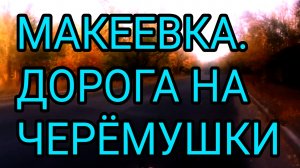 МАКЕЕВКА. ДОРОГА НА ЧЕРЁМУШКИ